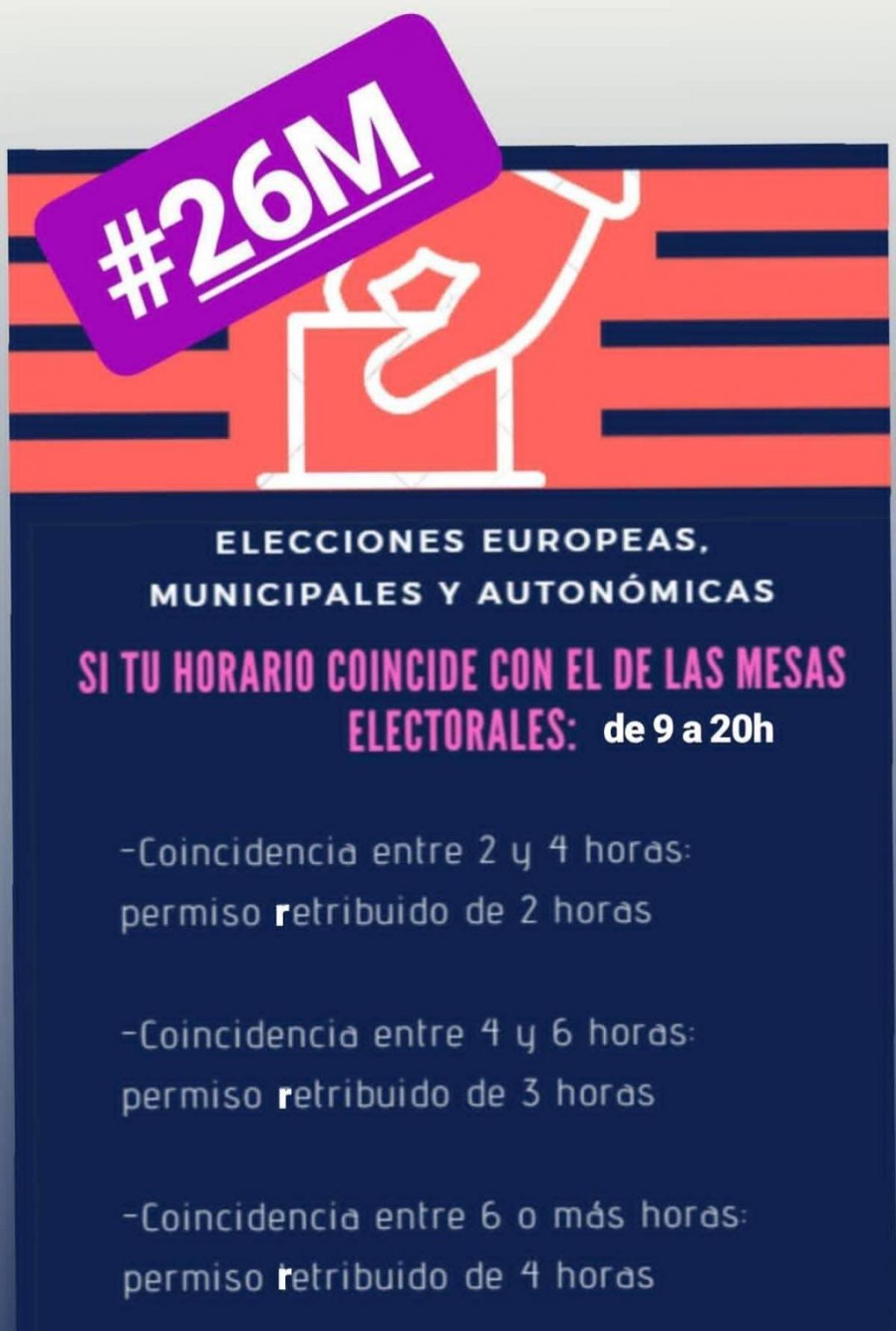 #26M

ELECCIONES EUROPEAS, MUNICIPALES Y AUTONÓMICAS

SI TU HORARIO COINCIDE CON EL DE LAS MESAS ELECTORALES: de 9 a 20h

-Coincidencia entre 2 y 4 horas: permiso retribuido de 2 horas

-Coincidencia entre 4 y 6 horas: permiso retribuido de 3 horas

-Coincidencia entre 6 o más horas: permiso retribuido de 4 horas